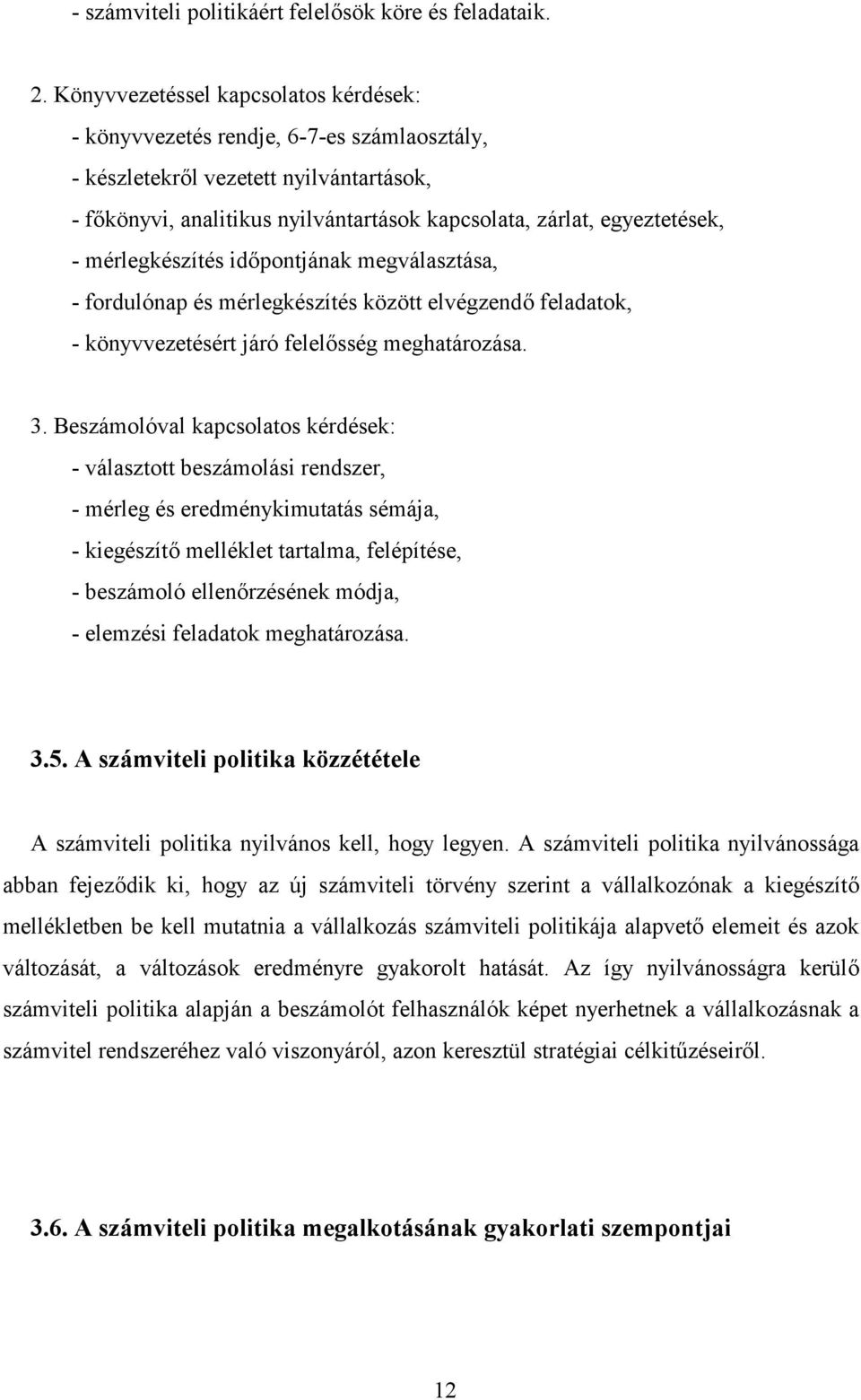 - számviteli politikáért felelősök köre és feladataik.

2. Könyvvezetéssel kapcsolatos kérdések:
- könyvvezetés rendje, 6-7-es számlaosztály,
- készletekről vezetett nyilvántartások,
- főkönyvi, analitikus nyilvántartások kapcsolata, zárlat, egyeztetések,
- mérlegkészítés időpontjának megválasztása,
- fordulónap és mérlegkészítés között elvégzendő feladatok,
- könyvvezetésért járó felelősség meghatározása.

3. Beszámolóval kapcsolatos kérdések:
- választott beszámolási rendszer,
- mérleg és eredménykimutatás sémája,
- kiegészítő melléklet tartalma, felépítése,
- beszámoló ellenőrzésének módja,
- elemzési feladatok meghatározása.

3.5. A számviteli politika közzététele

A számviteli politika nyilvános kell, hogy legyen. A számviteli politika nyilvánossága abban fejeződik ki, hogy az új számviteli törvény szerint a vállalkozónak a kiegészítő mellékletben be kell mutatnia a vállalkozás számviteli politikája alapvető elemeit és azok változását, a változások eredményre gyakorolt hatását. Az így nyilvánosságra kerülő számviteli politika alapján a beszámolót felhasználók képet nyerhetnek a vállalkozásnak a számvitel rendszeréhez való viszonyáról, azon keresztül stratégiai célkitűzéseiről.

3.6. A számviteli politika megalkotásának gyakorlati szempontjai

12